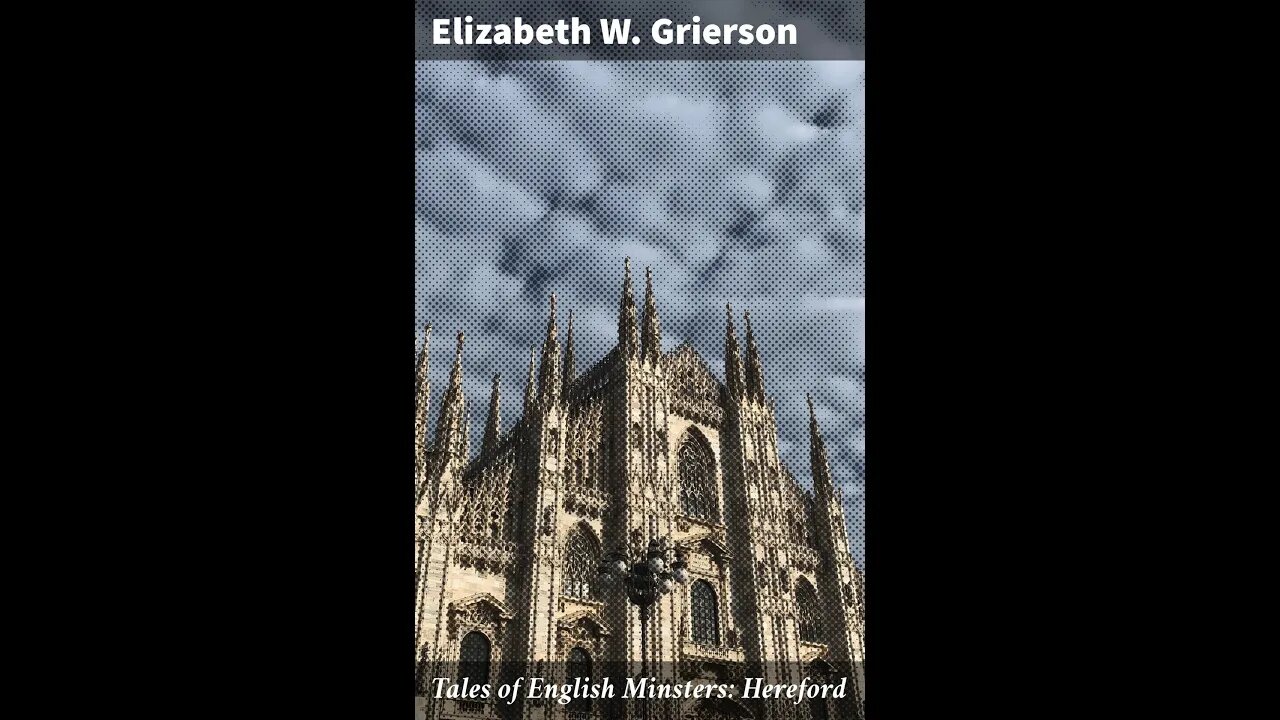 Elizabeth W. Grierson

Tales of English Minsters: Hereford